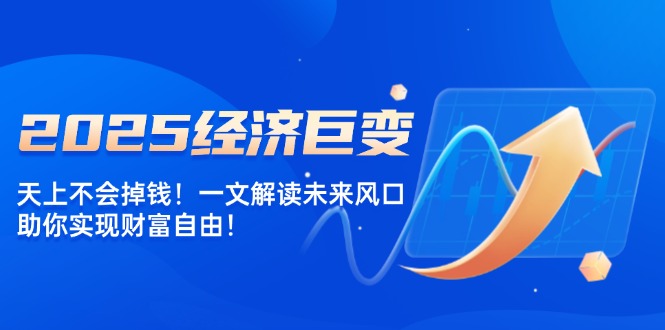 2025经济巨变

天上不会掉钱！一文解读未来风口
助你实现财富自由！